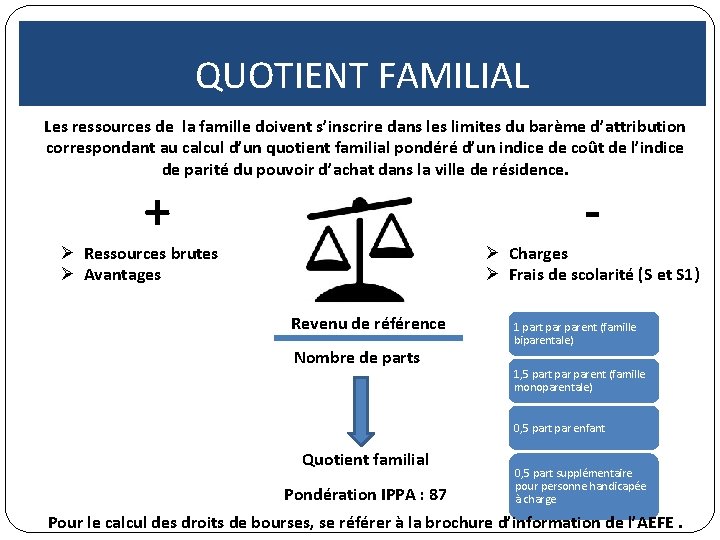 QUOTIENT FAMILIAL

Les ressources de la famille doivent s'inscrire dans les limites du barème d'attribution correspondant au calcul d'un quotient familial pondéré d'un indice de coût de l'indice de parité du pouvoir d'achat dans la ville de résidence.

+

➢ Ressources brutes
➢ Avantages

-

➢ Charges
➢ Frais de scolarité (S et S1)

Revenu de référence

Nombre de parts

Quotient familial

Pondération IPPA : 87

1 part par parent (famille biparentale)

1,5 part par parent (famille monoparentale)

0,5 part par enfant

0,5 part supplémentaire pour personne handicapée à charge

Pour le calcul des droits de bourses, se référer à la brochure d'information de l'AEFE .